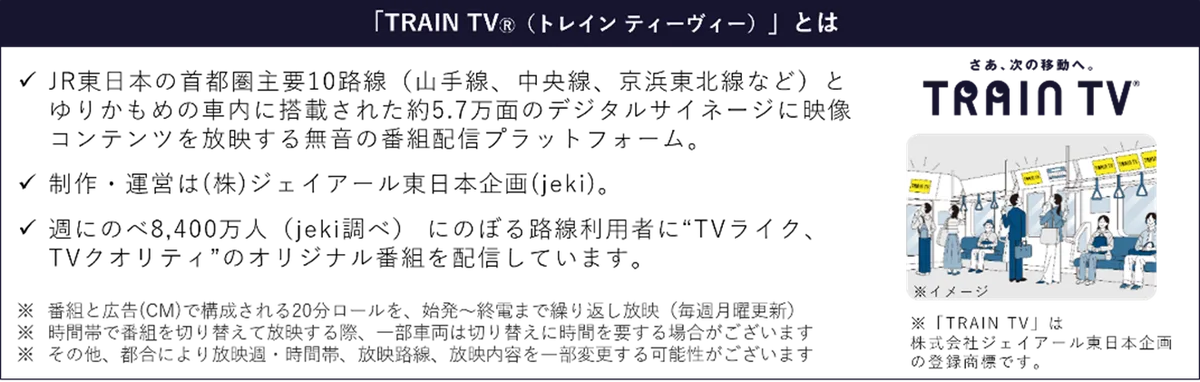 「TRAIN TV®（トレイン ティーヴィー）」とは

✓ JR東日本の首都圏主要10路線（山手線、中央線、京浜東北線など）とゆりかもめの車内に搭載された約5.7万面のデジタルサイネージに映像コンテンツを放映する無音の番組配信プラットフォーム。

✓ 制作・運営は(株)ジェイアール東日本企画(jeki)。

✓ 週にのべ8,400万人（jeki調べ） にのぼる路線利用者に“TVライク、TVクオリティ”のオリジナル番組を配信しています。

※ 番組と広告(CM)で構成される20分ロールを、始発～終電まで繰り返し放映（毎週月曜更新）
※ 時間帯で番組を切り替えて放映する際、一部車両は切り替えに時間を要する場合がございます
※ その他、都合により放映週・時間帯、放映路線、放映内容を一部変更する可能性がございます

さあ、次の移動へ。
TRAIN TV®

※イメージ

※「TRAIN TV」は株式会社ジェイアール東日本企画の登録商標です。